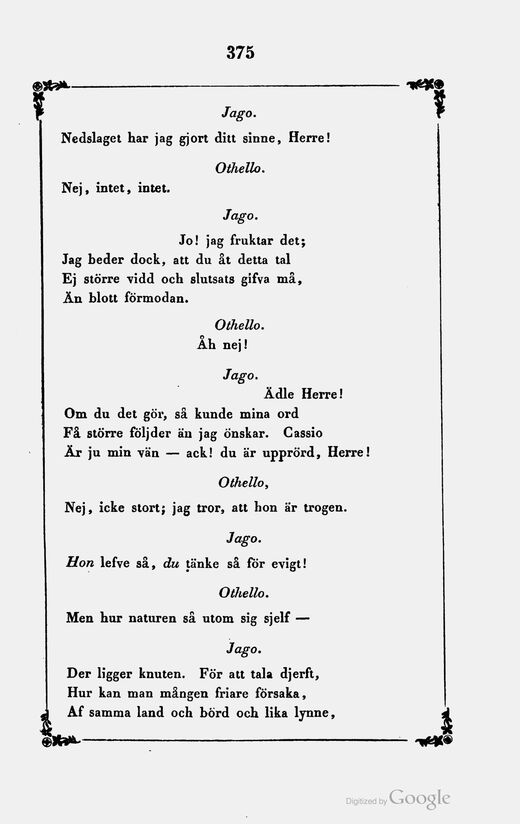 375

Jago.

Nedslaget har jag gjort ditt sinne, Herre!

Othello.

Nej, intet, intet.

Jago.

Jo! jag fruktar det;
Jag beder dock, att du åt detta tal
Ej större vidd och slutsats gifva må,
Än blott förmodan.

Othello.

Åh nej!

Jago.

Ädle Herre!
Om du det gör, så kunde mina ord
Få större följder än jag önskar. Cassio
Är ju min vän — ack! du är upprörd, Herre!

Othello,

Nej, icke stort; jag tror, att hon är trogen.

Jago.

Hon lefve så, du tänke så för evigt!

Othello.

Men hur naturen så utom sig sjelf —

Jago.

Der ligger knuten. För att tala djerft,
Hur kan man mången friare försaka,
Af samma land och börd och lika lynne,

Digitized by Google